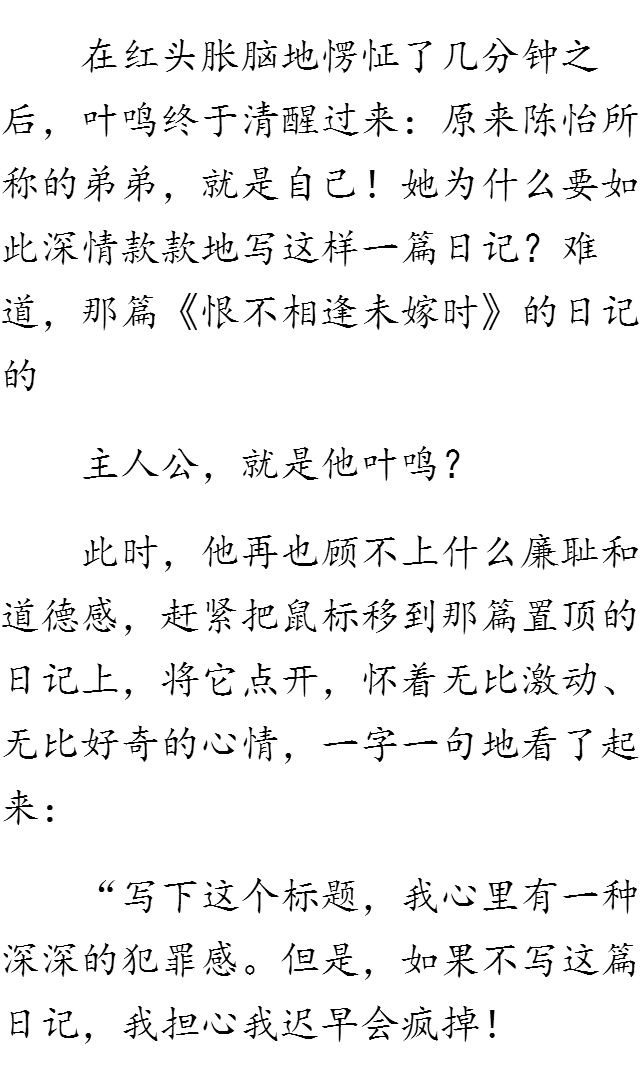 在红头胀脑地愣怔了几分钟之后，叶鸣终于清醒过来：原来陈怡所称的弟弟，就是自己！她为什么要如此深情款款地写这样一篇日记？难道，那篇《恨不相逢未嫁时》的日记的

主人公，就是他叶鸣？

此时，他再也顾不上什么廉耻和道德感，赶紧把鼠标移到那篇置顶的日记上，将它点开，怀着无比激动、无比好奇的心情，一字一句地看了起来：

“写下这个标题，我心里有一种深深的犯罪感。但是，如果不写这篇日记，我担心我迟早会疯掉！